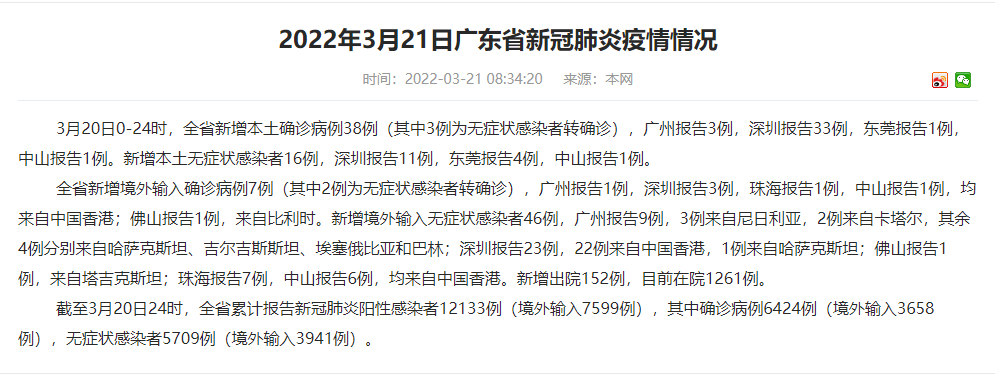 2022年3月21日广东省新冠肺炎疫情情况

时间：2022-03-21 08:34:20　来源：本网

3月20日0-24时，全省新增本土确诊病例38例（其中3例为无症状感染者转确诊），广州报告3例，深圳报告33例，东莞报告1例，中山报告1例。新增本土无症状感染者16例，深圳报告11例，东莞报告4例，中山报告1例。

全省新增境外输入确诊病例7例（其中2例为无症状感染者转确诊），广州报告1例，深圳报告3例，珠海报告1例，中山报告1例，均来自中国香港；佛山报告1例，来自比利时。新增境外输入无症状感染者46例，广州报告9例，3例来自尼日利亚，2例来自卡塔尔，其余4例分别来自哈萨克斯坦、吉尔吉斯斯坦、埃塞俄比亚和巴林；深圳报告23例，22例来自中国香港，1例来自哈萨克斯坦；佛山报告1例，来自塔吉克斯坦；珠海报告7例，中山报告6例，均来自中国香港。新增出院152例，目前在院1261例。

截至3月20日24时，全省累计报告新冠肺炎阳性感染者12133例（境外输入7599例），其中确诊病例6424例（境外输入3658例），无症状感染者5709例（境外输入3941例）。